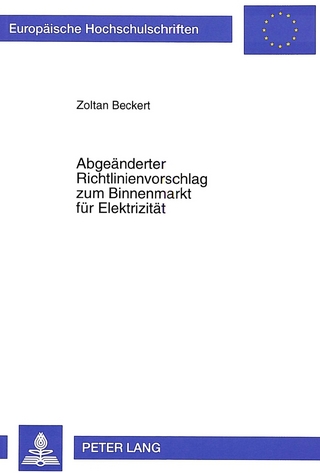 Europäische Hochschulschriften

Zoltan Beckert

Abgeänderter Richtlinienvorschlag zum Binnenmarkt für Elektrizität

PETER LANG